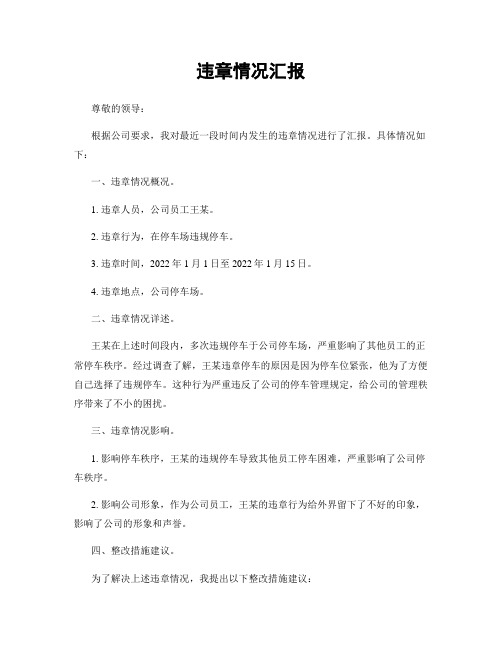 违章情况汇报

尊敬的领导：

根据公司要求，我对最近一段时间内发生的违章情况进行了汇报。具体情况如下：

一、违章情况概况。

1. 违章人员，公司员工王某。

2. 违章行为，在停车场违规停车。

3. 违章时间，2022 年 1 月 1 日至 2022 年 1 月 15 日。

4. 违章地点，公司停车场。

二、违章情况详述。

王某在上述时间段内，多次违规停车于公司停车场，严重影响了其他员工的正常停车秩序。经过调查了解，王某违章停车的原因是因为停车位紧张，他为了方便自己选择了违规停车。这种行为严重违反了公司的停车管理规定，给公司的管理秩序带来了不小的困扰。

三、违章情况影响。

1. 影响停车秩序，王某的违规停车导致其他员工停车困难，严重影响了公司停车秩序。

2. 影响公司形象，作为公司员工，王某的违章行为给外界留下了不好的印象，影响了公司的形象和声誉。

四、整改措施建议。

为了解决上述违章情况，我提出以下整改措施建议：